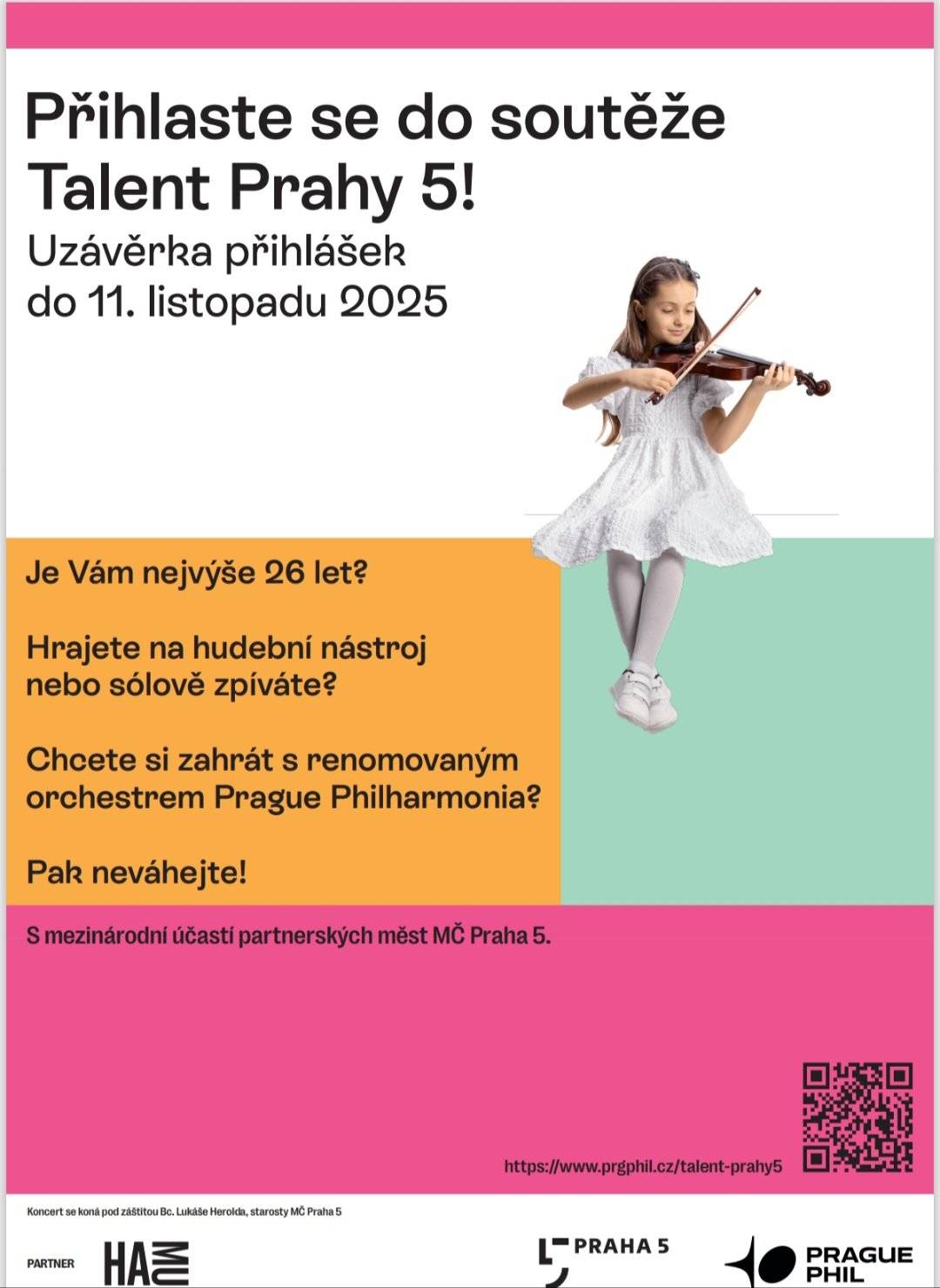 Přihlaste se do soutěže Talent Prahy 5!

Uzávěrka přihlášek do 11. listopadu 2025

Je Vám nejvýše 26 let?

Hrajete na hudební nástroj nebo sólově zpíváte?

Chcete si zahrát s renomovaným orchestrem Prague Philharmonia?

Pak neváhejte!

S mezinárodní účastí partnerských měst MČ Praha 5.

https://www.prgphil.cz/talent-prahy5

Koncert se koná pod záštitou Bc. Lukáše Herolda, starosty MČ Praha 5

PARTNER HAMU

PRAHA 5

PRAGUE PHIL